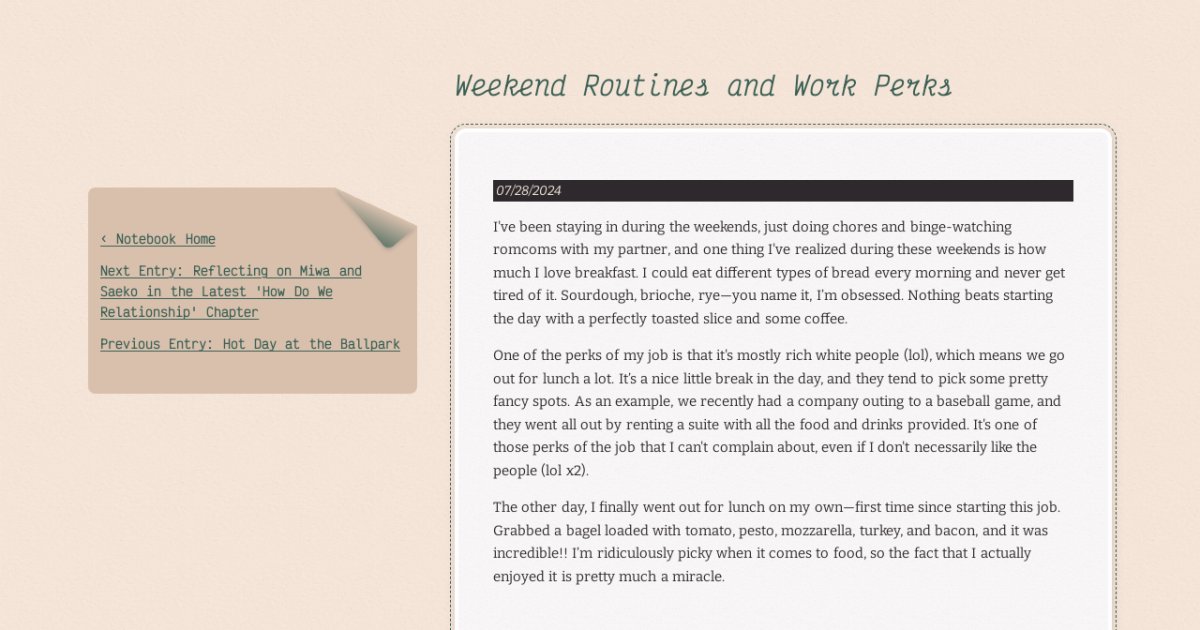 Weekend Routines and Work Perks

‹ Notebook Home

Next Entry: Reflecting on Miwa and Saeko in the Latest 'How Do We Relationship' Chapter

Previous Entry: Hot Day at the Ballpark

07/28/2024

I've been staying in during the weekends, just doing chores and binge-watching romcoms with my partner, and one thing I've realized during these weekends is how much I love breakfast. I could eat different types of bread every morning and never get tired of it. Sourdough, brioche, rye—you name it, I'm obsessed. Nothing beats starting the day with a perfectly toasted slice and some coffee.

One of the perks of my job is that it's mostly rich white people (lol), which means we go out for lunch a lot. It's a nice little break in the day, and they tend to pick some pretty fancy spots. As an example, we recently had a company outing to a baseball game, and they went all out by renting a suite with all the food and drinks provided. It's one of those perks of the job that I can't complain about, even if I don't necessarily like the people (lol x2).

The other day, I finally went out for lunch on my own—first time since starting this job. Grabbed a bagel loaded with tomato, pesto, mozzarella, turkey, and bacon, and it was incredible!! I'm ridiculously picky when it comes to food, so the fact that I actually enjoyed it is pretty much a miracle.